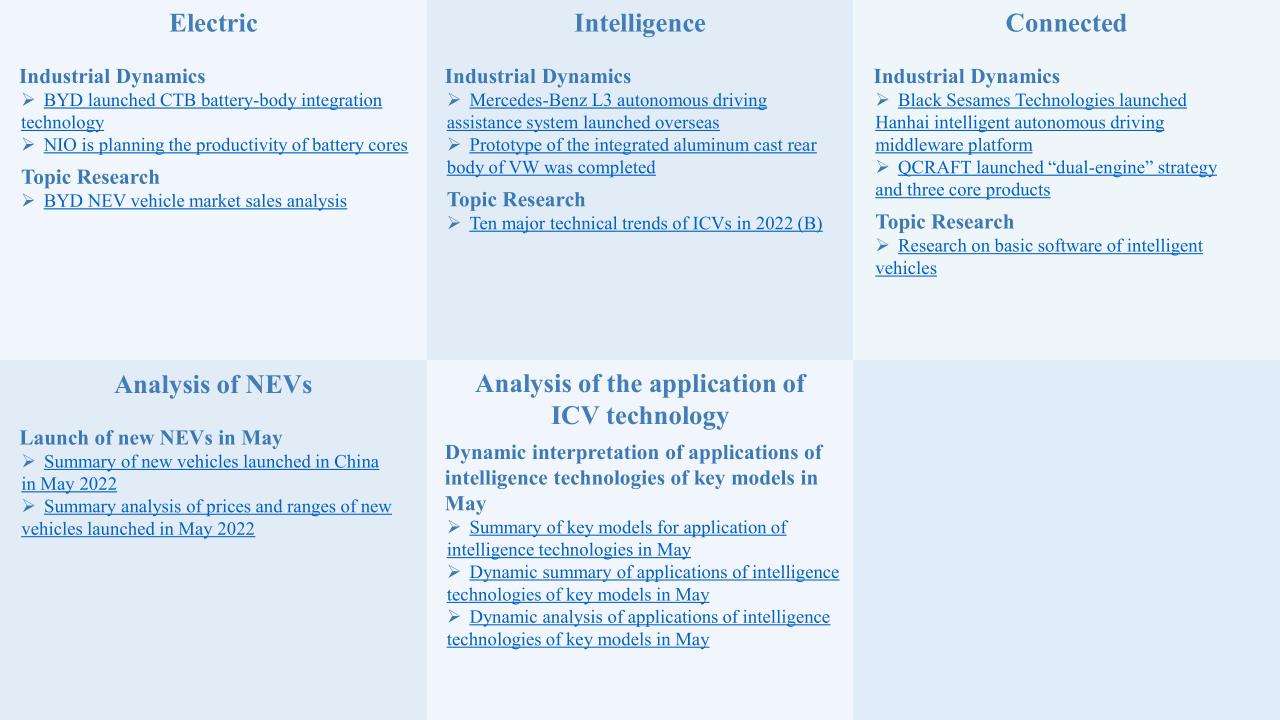 Electric

Industrial Dynamics
➢ BYD launched CTB battery-body integration technology
➢ NIO is planning the productivity of battery cores

Topic Research
➢ BYD NEV vehicle market sales analysis

Intelligence

Industrial Dynamics
➢ Mercedes-Benz L3 autonomous driving assistance system launched overseas
➢ Prototype of the integrated aluminum cast rear body of VW was completed

Topic Research
➢ Ten major technical trends of ICVs in 2022 (B)

Connected

Industrial Dynamics
➢ Black Sesames Technologies launched Hanhai intelligent autonomous driving middleware platform
➢ QCRAFT launched “dual-engine” strategy and three core products

Topic Research
➢ Research on basic software of intelligent vehicles

Analysis of NEVs

Launch of new NEVs in May
➢ Summary of new vehicles launched in China in May 2022
➢ Summary analysis of prices and ranges of new vehicles launched in May 2022

Analysis of the application of ICV technology

Dynamic interpretation of applications of intelligence technologies of key models in May
➢ Summary of key models for application of intelligence technologies in May
➢ Dynamic summary of applications of intelligence technologies of key models in May
➢ Dynamic analysis of applications of intelligence technologies of key models in May